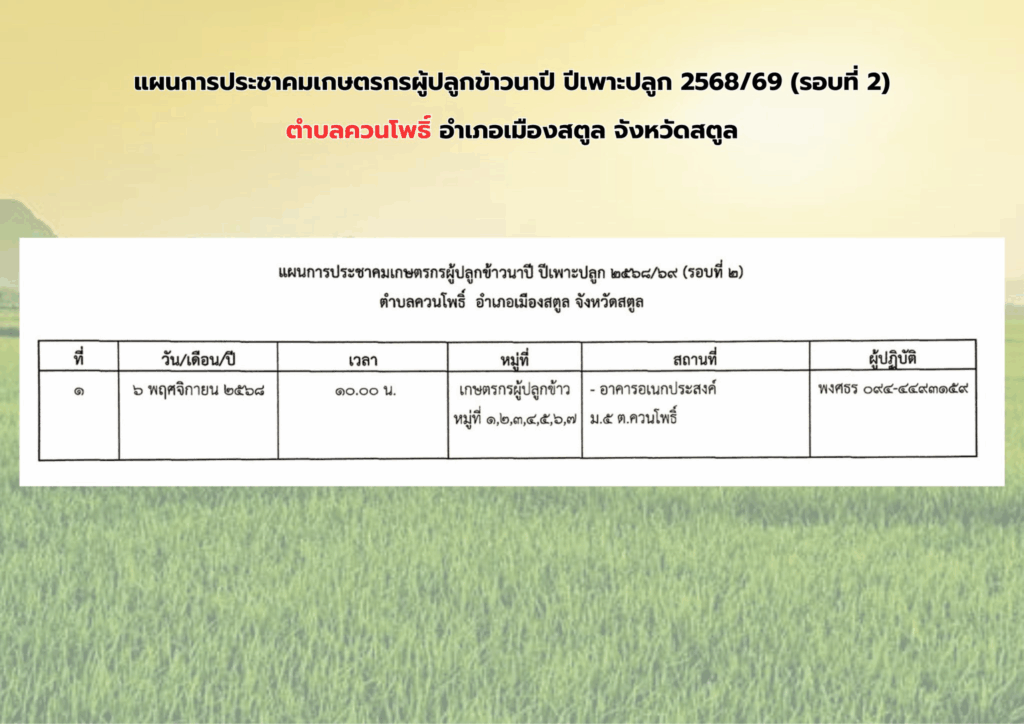 แผนการประชาคมเกษตรกรผู้ปลูกข้าวนาปี ปีเพาะปลูก 2568/69 (รอบที่ 2)

ตำบลควนโพธิ์ อำเภอเมืองสตูล จังหวัดสตูล

แผนการประชาคมเกษตรกรผู้ปลูกข้าวนาปี ปีเพาะปลูก ๒๕๖๘/๖๙ (รอบที่ ๒)

ตำบลควนโพธิ์ อำเภอเมืองสตูล จังหวัดสตูล

| ที่ | วัน/เดือน/ปี | เวลา | หมู่ที่ | สถานที่ | ผู้ปฏิบัติ |
|---|---|---|---|---|---|
| ๑ | ๖ พฤศจิกายน ๒๕๖๘ | ๑๐.๐๐ น. | เกษตรกรผู้ปลูกข้าว หมู่ที่ ๑,๒,๓,๔,๕,๖,๗ | - อาคารอเนกประสงค์ ม.๕ ต.ควนโพธิ์ | พงศธร ๐๙๔-๔๔๙๓๑๕๙ |